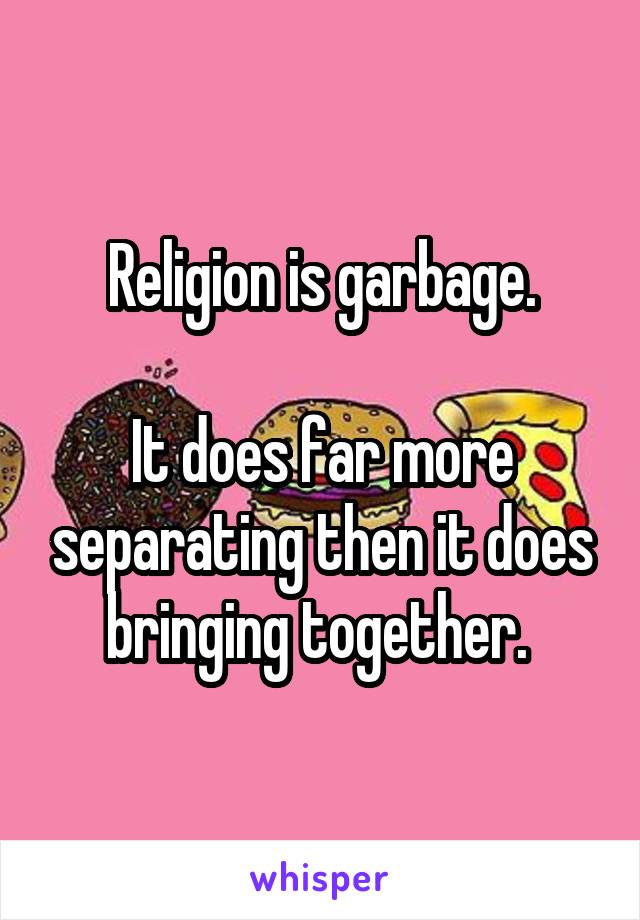 Religion is garbage.

It does far more separating then it does bringing together.

whisper